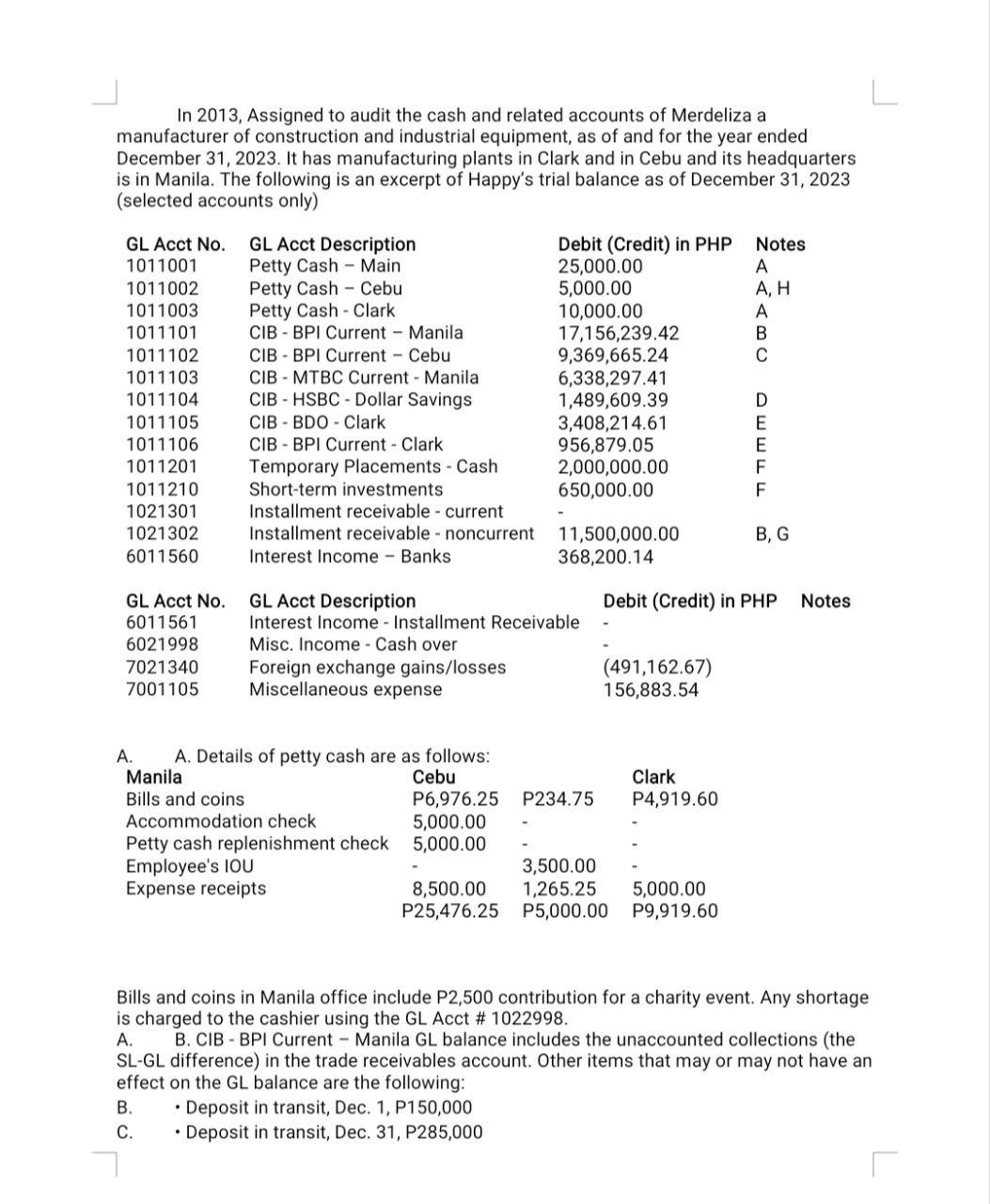 In 2013, Assigned to audit the cash and related accounts of Merdeliza a manufacturer of construction and industrial equipment, as of and for the year ended December 31, 2023. It has manufacturing plants in Clark and in Cebu and its headquarters is in Manila. The following is an excerpt of Happy's trial balance as of December 31, 2023 (selected accounts only)

| GL Acct No. | GL Acct Description | Debit (Credit) in PHP | Notes |
|---|---|---|---|
| 1011001 | Petty Cash – Main | 25,000.00 | A |
| 1011002 | Petty Cash – Cebu | 5,000.00 | A, H |
| 1011003 | Petty Cash - Clark | 10,000.00 | A |
| 1011101 | CIB - BPI Current – Manila | 17,156,239.42 | B |
| 1011102 | CIB - BPI Current – Cebu | 9,369,665.24 | C |
| 1011103 | CIB - MTBC Current - Manila | 6,338,297.41 | |
| 1011104 | CIB - HSBC - Dollar Savings | 1,489,609.39 | D |
| 1011105 | CIB - BDO - Clark | 3,408,214.61 | E |
| 1011106 | CIB - BPI Current - Clark | 956,879.05 | E |
| 1011201 | Temporary Placements - Cash | 2,000,000.00 | F |
| 1011210 | Short-term investments | 650,000.00 | F |
| 1021301 | Installment receivable - current | - | |
| 1021302 | Installment receivable - noncurrent | 11,500,000.00 | B, G |
| 6011560 | Interest Income – Banks | 368,200.14 | |

| GL Acct No. | GL Acct Description | Debit (Credit) in PHP | Notes |
|---|---|---|---|
| 6011561 | Interest Income - Installment Receivable | - | |
| 6021998 | Misc. Income - Cash over | - | |
| 7021340 | Foreign exchange gains/losses | (491,162.67) | |
| 7001105 | Miscellaneous expense | 156,883.54 | |

A. A. Details of petty cash are as follows:

| Manila | Cebu | | Clark |
|---|---|---|---|
| Bills and coins | P6,976.25 | P234.75 | P4,919.60 |
| Accommodation check | 5,000.00 | - | - |
| Petty cash replenishment check | 5,000.00 | - | - |
| Employee's IOU | - | 3,500.00 | - |
| Expense receipts | 8,500.00 | 1,265.25 | 5,000.00 |
| | P25,476.25 | P5,000.00 | P9,919.60 |

Bills and coins in Manila office include P2,500 contribution for a charity event. Any shortage is charged to the cashier using the GL Acct # 1022998.
A. B. CIB - BPI Current – Manila GL balance includes the unaccounted collections (the SL-GL difference) in the trade receivables account. Other items that may or may not have an effect on the GL balance are the following:
B. • Deposit in transit, Dec. 1, P150,000
C. • Deposit in transit, Dec. 31, P285,000